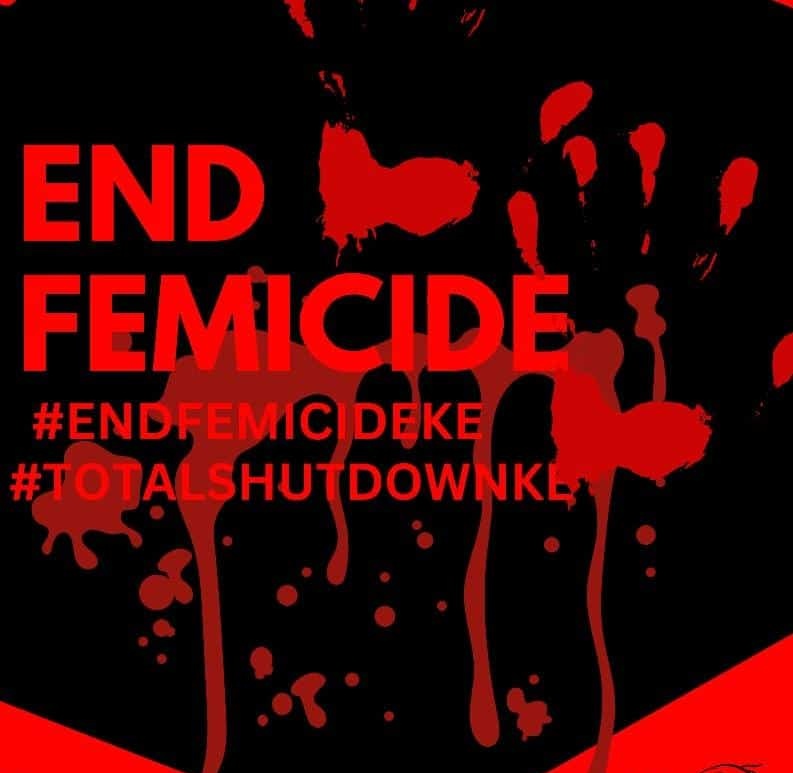 END FEMICIDE

#ENDFEMICIDEKE
#TOTALSHUTDOWNKE